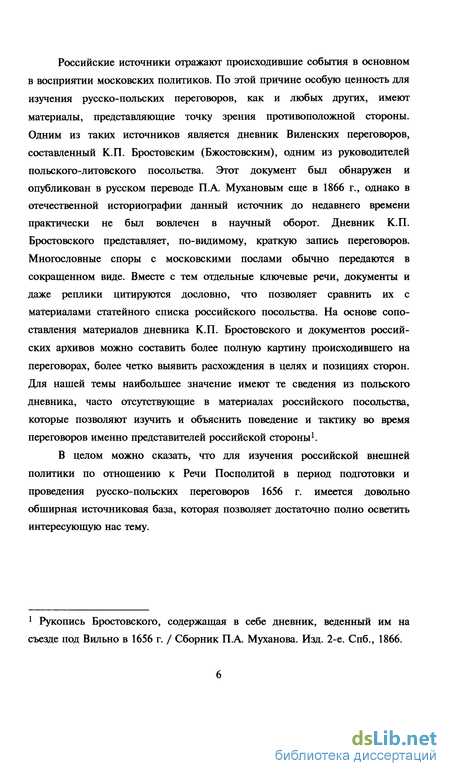 Российские источники отражают происходившие события в основном в восприятии московских политиков. По этой причине особую ценность для изучения русско-польских переговоров, как и любых других, имеют материалы, представляющие точку зрения противоположной стороны. Одним из таких источников является дневник Виленских переговоров, составленный К.П. Бростовским (Бжостовским), одним из руководителей польского-литовского посольства. Этот документ был обнаружен и опубликован в русском переводе П.А. Мухановым еще в 1866 г., однако в отечественной историографии данный источник до недавнего времени практически не был вовлечен в научный оборот. Дневник К.П. Бростовского представляет, по-видимому, краткую запись переговоров. Многословные споры с московскими послами обычно передаются в сокращенном виде. Вместе с тем отдельные ключевые речи, документы и даже реплики цитируются дословно, что позволяет сравнить их с материалами статейного списка российского посольства. На основе сопоставления материалов дневника К.П. Бростовского и документов российских архивов можно составить более полную картину происходившего на переговорах, более четко выявить расхождения в целях и позициях сторон. Для нашей темы наибольшее значение имеют те сведения из польского дневника, часто отсутствующие в материалах российского посольства, которые позволяют изучить и объяснить поведение и тактику во время переговоров именно представителей российской стороны$^1$.

В целом можно сказать, что для изучения российской внешней политики по отношению к Речи Посполитой в период подготовки и проведения русско-польских переговоров 1656 г. имеется довольно обширная источниковая база, которая позволяет достаточно полно осветить интересующую нас тему.

$^1$ Рукопись Бростовского, содержащая в себе дневник, веденный им на съезде под Вильно в 1656 г. / Сборник П.А. Муханова. Изд. 2-е. Спб., 1866.

6

dsLib.net
библиотека диссертаций